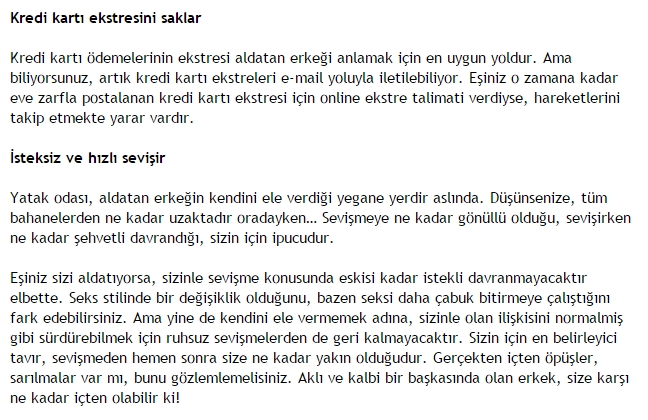 Kredi kartı ekstresini saklar

Kredi kartı ödemelerinin ekstresi aldatan erkeği anlamak için en uygun yoldur. Ama biliyorsunuz, artık kredi kartı ekstreleri e-mail yoluyla iletilebiliyor. Eşiniz o zamana kadar eve zarfla postalanan kredi kartı ekstresi için online ekstre talimati verdiyse, hareketlerini takip etmekte yarar vardır.

İsteksiz ve hızlı sevişir

Yatak odası, aldatan erkeğin kendini ele verdiği yegane yerdir aslında. Düşünsenize, tüm bahanelerden ne kadar uzaktadır oradayken... Sevişmeye ne kadar gönüllü olduğu, sevişirken ne kadar şehvetli davrandığı, sizin için ipucudur.

Eşiniz sizi aldatıyorsa, sizinle sevişme konusunda eskisi kadar istekli davranmayacaktır elbette. Seks stilinde bir değişiklik olduğunu, bazen seksi daha çabuk bitirmeye çalıştığını fark edebilirsiniz. Ama yine de kendini ele vermemek adına, sizinle olan ilişkisini normalmiş gibi sürdürebilmek için ruhsuz sevişmelerden de geri kalmayacaktır. Sizin için en belirleyici tavır, sevişmeden hemen sonra size ne kadar yakın olduğudur. Gerçekten içten öpüşler, sarılmalar var mı, bunu gözlemlemelisiniz. Aklı ve kalbi bir başkasında olan erkek, size karşı ne kadar içten olabilir ki!